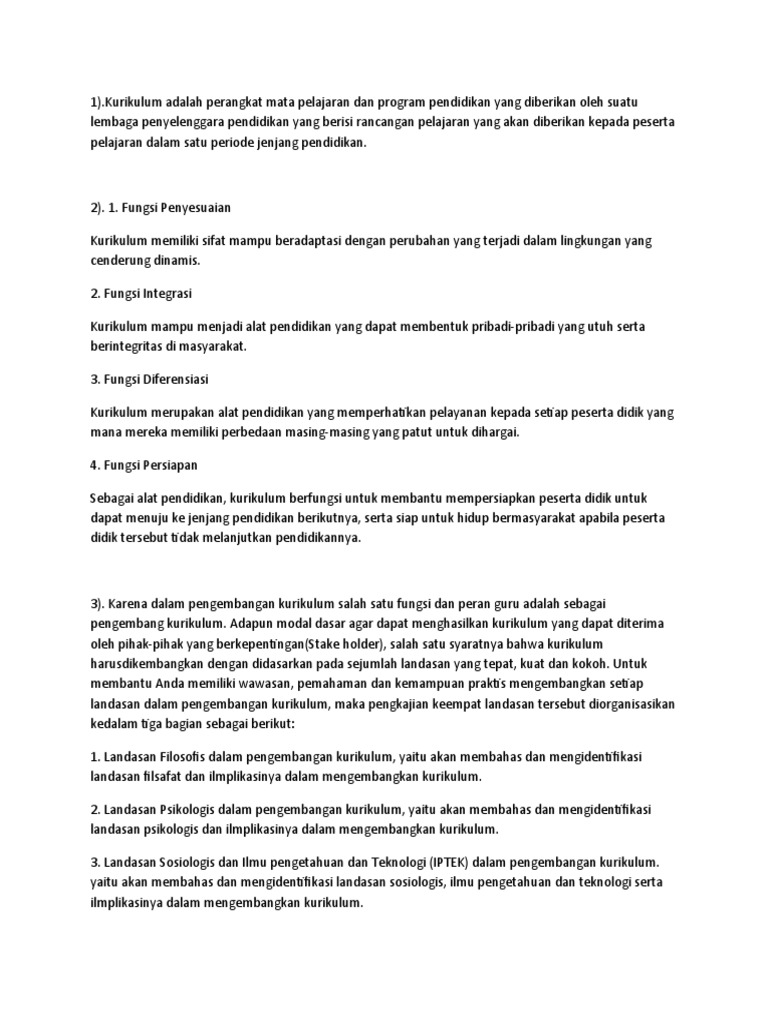 1).Kurikulum adalah perangkat mata pelajaran dan program pendidikan yang diberikan oleh suatu lembaga penyelenggara pendidikan yang berisi rancangan pelajaran yang akan diberikan kepada peserta pelajaran dalam satu periode jenjang pendidikan.

2). 1. Fungsi Penyesuaian

Kurikulum memiliki sifat mampu beradaptasi dengan perubahan yang terjadi dalam lingkungan yang cenderung dinamis.

2. Fungsi Integrasi

Kurikulum mampu menjadi alat pendidikan yang dapat membentuk pribadi-pribadi yang utuh serta berintegritas di masyarakat.

3. Fungsi Diferensiasi

Kurikulum merupakan alat pendidikan yang memperhatikan pelayanan kepada setiap peserta didik yang mana mereka memiliki perbedaan masing-masing yang patut untuk dihargai.

4. Fungsi Persiapan

Sebagai alat pendidikan, kurikulum berfungsi untuk membantu mempersiapkan peserta didik untuk dapat menuju ke jenjang pendidikan berikutnya, serta siap untuk hidup bermasyarakat apabila peserta didik tersebut tidak melanjutkan pendidikannya.

3). Karena dalam pengembangan kurikulum salah satu fungsi dan peran guru adalah sebagai pengembang kurikulum. Adapun modal dasar agar dapat menghasilkan kurikulum yang dapat diterima oleh pihak-pihak yang berkepentingan(Stake holder), salah satu syaratnya bahwa kurikulum harusdikembangkan dengan didasarkan pada sejumlah landasan yang tepat, kuat dan kokoh. Untuk membantu Anda memiliki wawasan, pemahaman dan kemampuan praktis mengembangkan setiap landasan dalam pengembangan kurikulum, maka pengkajian keempat landasan tersebut diorganisasikan kedalam tiga bagian sebagai berikut:

1. Landasan Filosofis dalam pengembangan kurikulum, yaitu akan membahas dan mengidentifikasi landasan filsafat dan ilmplikasinya dalam mengembangkan kurikulum.

2. Landasan Psikologis dalam pengembangan kurikulum, yaitu akan membahas dan mengidentifikasi landasan psikologis dan ilmplikasinya dalam mengembangkan kurikulum.

3. Landasan Sosiologis dan Ilmu pengetahuan dan Teknologi (IPTEK) dalam pengembangan kurikulum. yaitu akan membahas dan mengidentifikasi landasan sosiologis, ilmu pengetahuan dan teknologi serta ilmplikasinya dalam mengembangkan kurikulum.